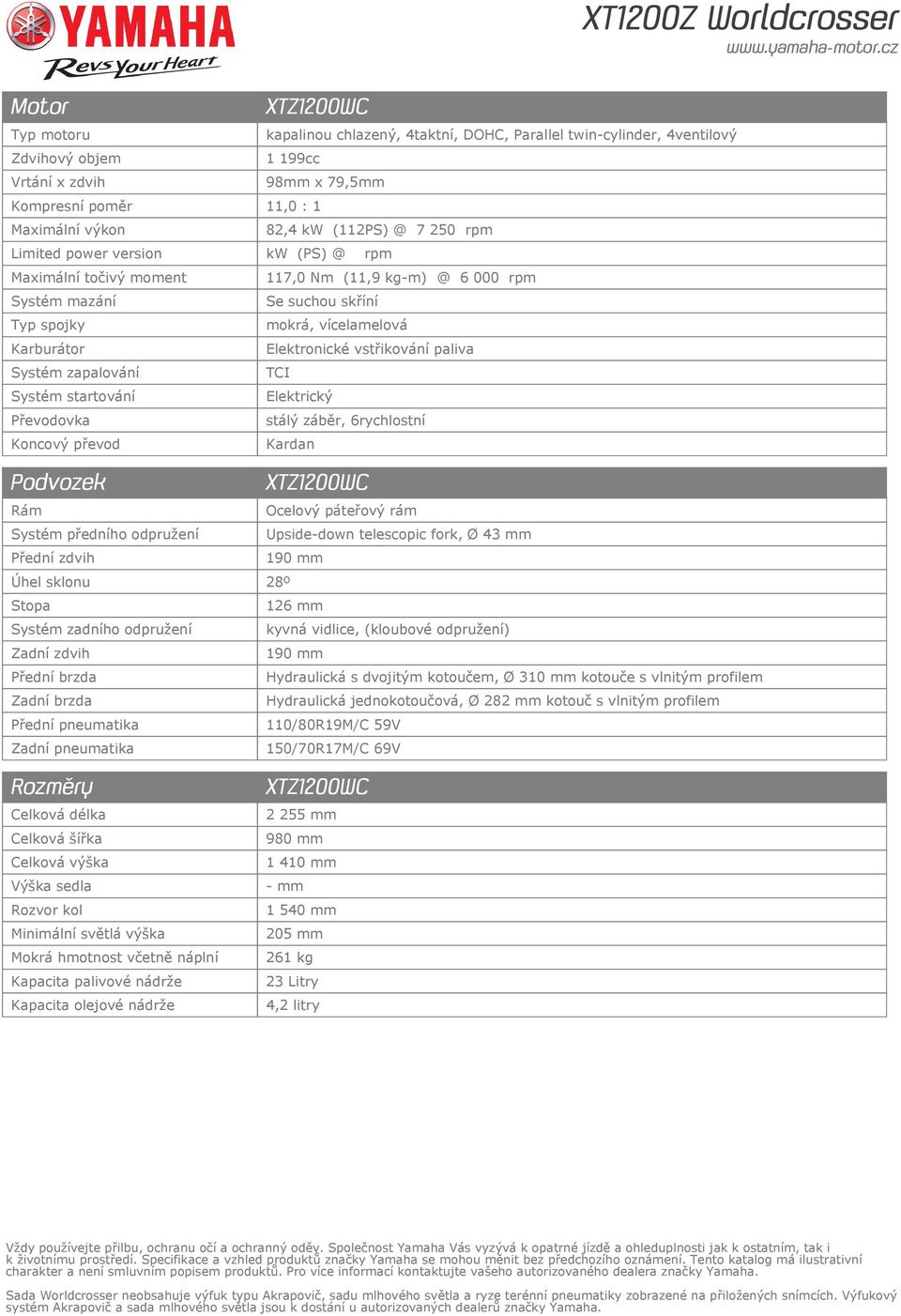 YAMAHA
Revs Your Heart

XT1200Z Worldcrosser
www.yamaha-motor.cz

| Motor | XTZ1200WC |
|---|---|
| Typ motoru | kapalinou chlazený, 4taktní, DOHC, Parallel twin-cylinder, 4ventilový |
| Zdvihový objem | 1 199cc |
| Vrtání x zdvih | 98mm x 79,5mm |
| Kompresní poměr | 11,0 : 1 |
| Maximální výkon | 82,4 kW (112PS) @ 7 250 rpm |
| Limited power version | kW (PS) @ rpm |
| Maximální točivý moment | 117,0 Nm (11,9 kg-m) @ 6 000 rpm |
| Systém mazání | Se suchou skříní |
| Typ spojky | mokrá, vícelamelová |
| Karburátor | Elektronické vstřikování paliva |
| Systém zapalování | TCI |
| Systém startování | Elektrický |
| Převodovka | stálý záběr, 6rychlostní |
| Koncový převod | Kardan |

| Podvozek | XTZ1200WC |
|---|---|
| Rám | Ocelový páteřový rám |
| Systém předního odpružení | Upside-down telescopic fork, Ø 43 mm |
| Přední zdvih | 190 mm |
| Úhel sklonu | 28º |
| Stopa | 126 mm |
| Systém zadního odpružení | kyvná vidlice, (kloubové odpružení) |
| Zadní zdvih | 190 mm |
| Přední brzda | Hydraulická s dvojitým kotoučem, Ø 310 mm kotouče s vlnitým profilem |
| Zadní brzda | Hydraulická jednokotoučová, Ø 282 mm kotouč s vlnitým profilem |
| Přední pneumatika | 110/80R19M/C 59V |
| Zadní pneumatika | 150/70R17M/C 69V |

| Rozměry | XTZ1200WC |
|---|---|
| Celková délka | 2 255 mm |
| Celková šířka | 980 mm |
| Celková výška | 1 410 mm |
| Výška sedla | - mm |
| Rozvor kol | 1 540 mm |
| Minimální světlá výška | 205 mm |
| Mokrá hmotnost včetně náplní | 261 kg |
| Kapacita palivové nádrže | 23 Litry |
| Kapacita olejové nádrže | 4,2 litry |

Vždy používejte přilbu, ochranu očí a ochranný oděv. Společnost Yamaha Vás vyzývá k opatrné jízdě a ohleduplnosti jak k ostatním, tak i k životnímu prostředí. Specifikace a vzhled produktů značky Yamaha se mohou měnit bez předchozího oznámení. Tento katalog má ilustrativní charakter a není smluvním popisem produktů. Pro více informací kontaktujte vašeho autorizovaného dealera značky Yamaha.

Sada Worldcrosser neobsahuje výfuk typu Akrapovič, sadu mlhového světla a ryze terénní pneumatiky zobrazené na přiložených snímcích. Výfukový systém Akrapovič a sada mlhového světla jsou k dostání u autorizovaných dealerů značky Yamaha.